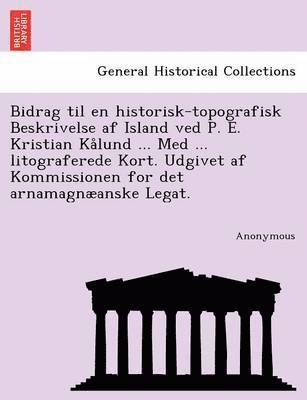 BRITISH LIBRARY

General Historical Collections

Bidrag til en historisk-topografisk Beskrivelse af Island ved P. E. Kristian Kålund ... Med ... litograferede Kort. Udgivet af Kommissionen for det arnamagnæanske Legat.

Anonymous